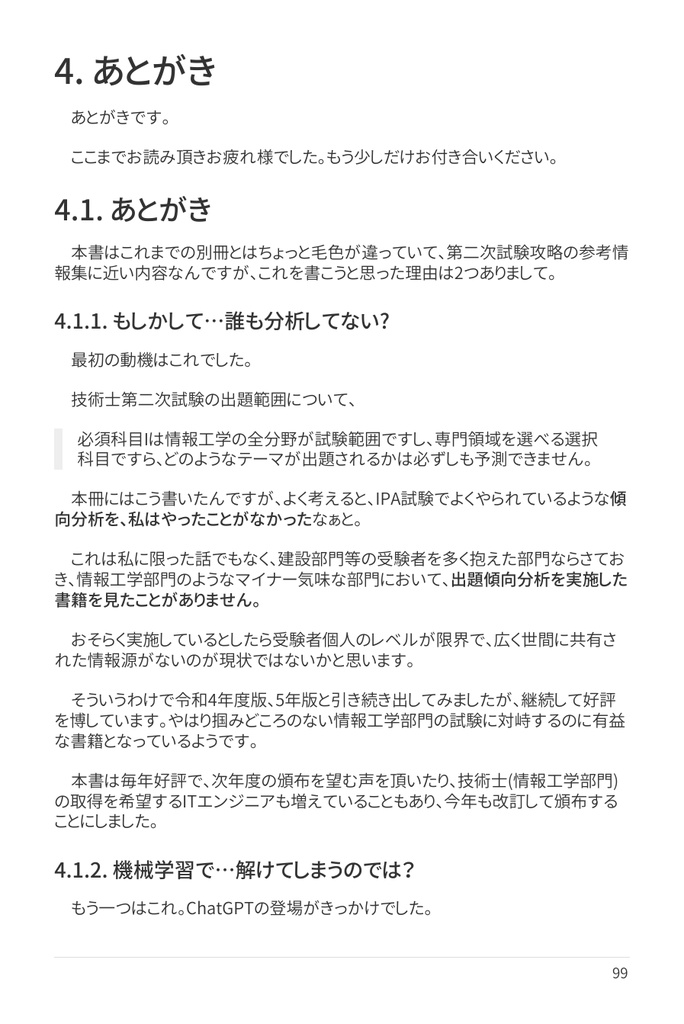 4. あとがき

あとがきです。

ここまでお読み頂きお疲れ様でした。もう少しだけお付き合いください。

4.1. あとがき

本書はこれまでの別冊とはちょっと毛色が違っていて、第二次試験攻略の参考情報集に近い内容なんですが、これを書こうと思った理由は2つありまして。

4.1.1. もしかして…誰も分析してない?

最初の動機はこれでした。

技術士第二次試験の出題範囲について、

必須科目Iは情報工学の全分野が試験範囲ですし、専門領域を選べる選択科目ですら、どのようなテーマが出題されるかは必ずしも予測できません。

本冊にはこう書いたんですが、よく考えると、IPA試験でよくやられているような傾向分析を、私はやったことがなかったなぁと。

これは私に限った話でもなく、建設部門等の受験者を多く抱えた部門ならさておき、情報工学部門のようなマイナー気味な部門において、出題傾向分析を実施した書籍を見たことがありません。

おそらく実施しているとしたら受験者個人のレベルが限界で、広く世間に共有された情報源がないのが現状ではないかと思います。

そういうわけで令和4年度版、5年版と引き続き出してみましたが、継続して好評を博しています。やはり掴みどころのない情報工学部門の試験に対峙するのに有益な書籍となっているようです。

本書は毎年好評で、次年度の頒布を望む声を頂いたり、技術士(情報工学部門)の取得を希望するITエンジニアも増えていることもあり、今年も改訂して頒布することにしました。

4.1.2. 機械学習で…解けてしまうのでは？

もう一つはこれ。ChatGPTの登場がきっかけでした。

99